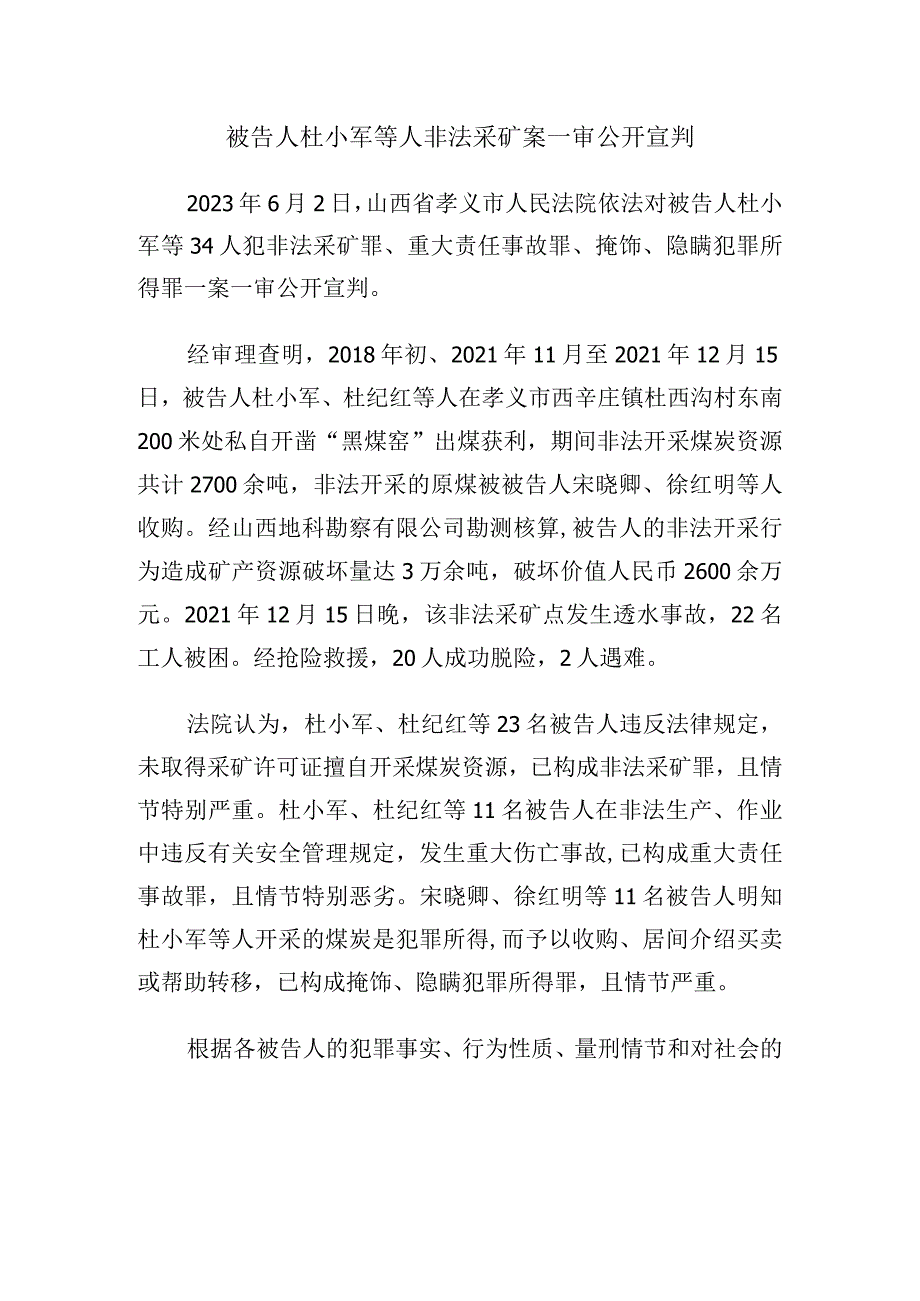 被告人杜小军等人非法采矿案一审公开宣判

2023年6月2日，山西省孝义市人民法院依法对被告人杜小军等34人犯非法采矿罪、重大责任事故罪、掩饰、隐瞒犯罪所得罪一案一审公开宣判。

经审理查明，2018年初、2021年11月至2021年12月15日，被告人杜小军、杜纪红等人在孝义市西辛庄镇杜西沟村东南200米处私自开凿“黑煤窑”出煤获利，期间非法开采煤炭资源共计2700余吨，非法开采的原煤被被告人宋晓卿、徐红明等人收购。经山西地科勘察有限公司勘测核算，被告人的非法开采行为造成矿产资源破坏量达3万余吨，破坏价值人民币2600余万元。2021年12月15日晚，该非法采矿点发生透水事故，22名工人被困。经抢险救援，20人成功脱险，2人遇难。

法院认为，杜小军、杜纪红等23名被告人违反法律规定，未取得采矿许可证擅自开采煤炭资源，已构成非法采矿罪，且情节特别严重。杜小军、杜纪红等11名被告人在非法生产、作业中违反有关安全管理规定，发生重大伤亡事故，已构成重大责任事故罪，且情节特别恶劣。宋晓卿、徐红明等11名被告人明知杜小军等人开采的煤炭是犯罪所得，而予以收购、居间介绍买卖或帮助转移，已构成掩饰、隐瞒犯罪所得罪，且情节严重。

根据各被告人的犯罪事实、行为性质、量刑情节和对社会的